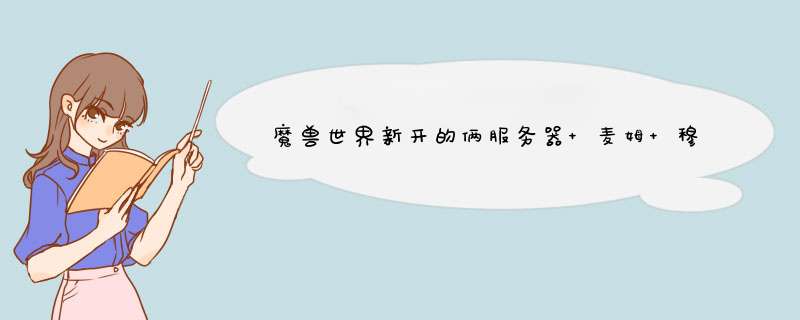 魔兽世界新开的俩服务器+ 麦姆+ 穆